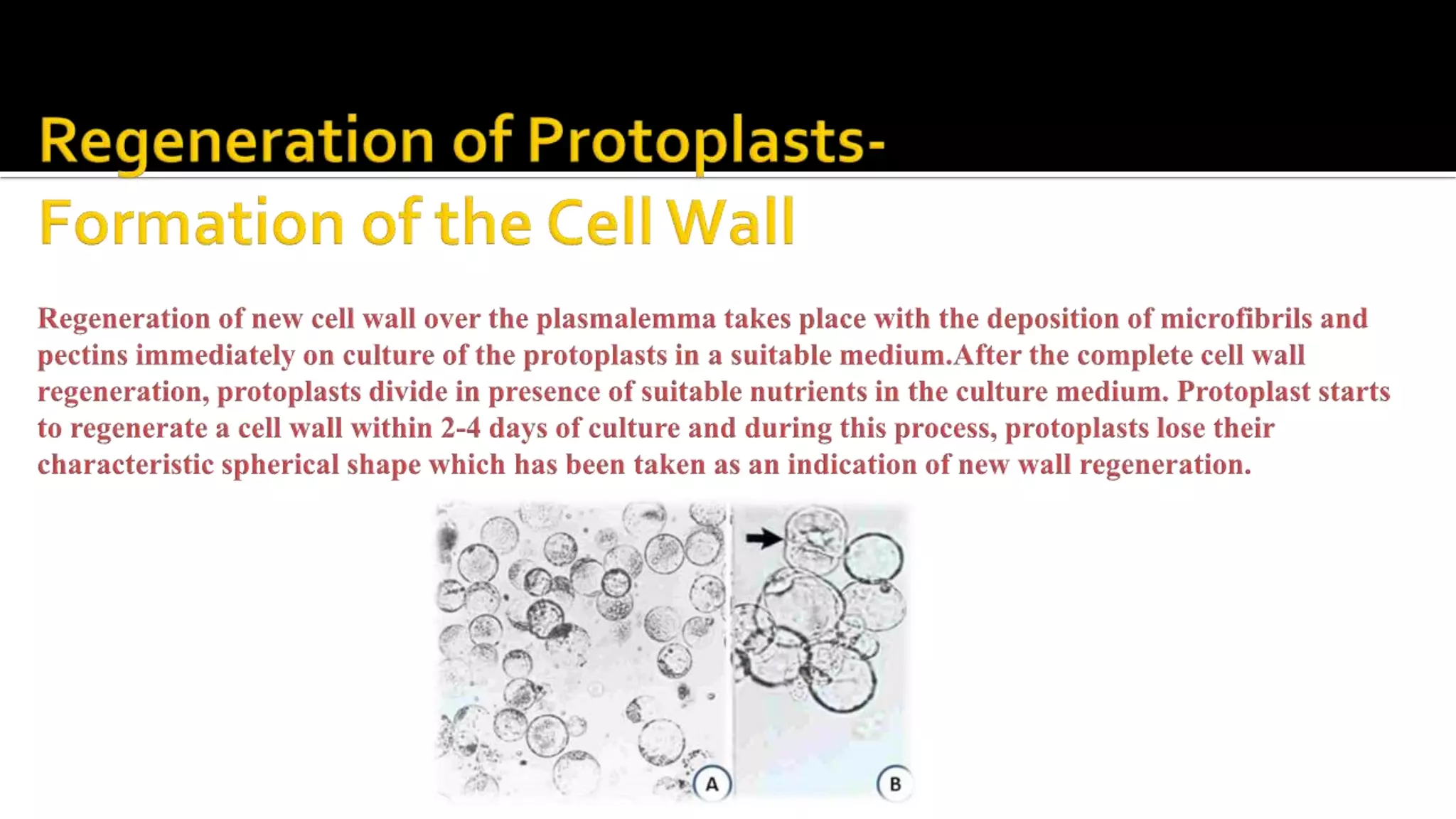 Regeneration of Protoplasts-
Formation of the Cell Wall

Regeneration of new cell wall over the plasmalemma takes place with the deposition of microfibrils and pectins immediately on culture of the protoplasts in a suitable medium.After the complete cell wall regeneration, protoplasts divide in presence of suitable nutrients in the culture medium. Protoplast starts to regenerate a cell wall within 2-4 days of culture and during this process, protoplasts lose their characteristic spherical shape which has been taken as an indication of new wall regeneration.

A

B